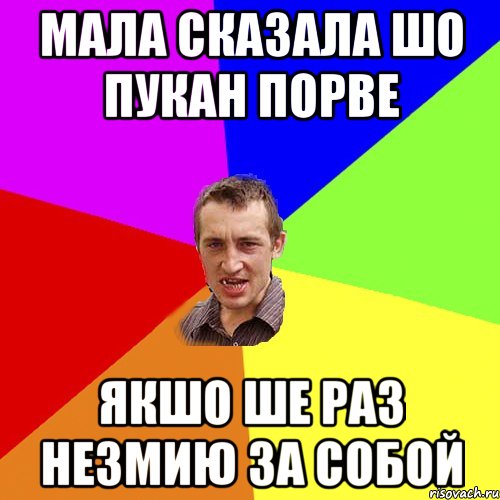 МАЛА СКАЗАЛА ШО ПУКАН ПОРВЕ

ЯКШО ШЕ РАЗ НЕЗМИЮ ЗА СОБОЙ

risovach.ru